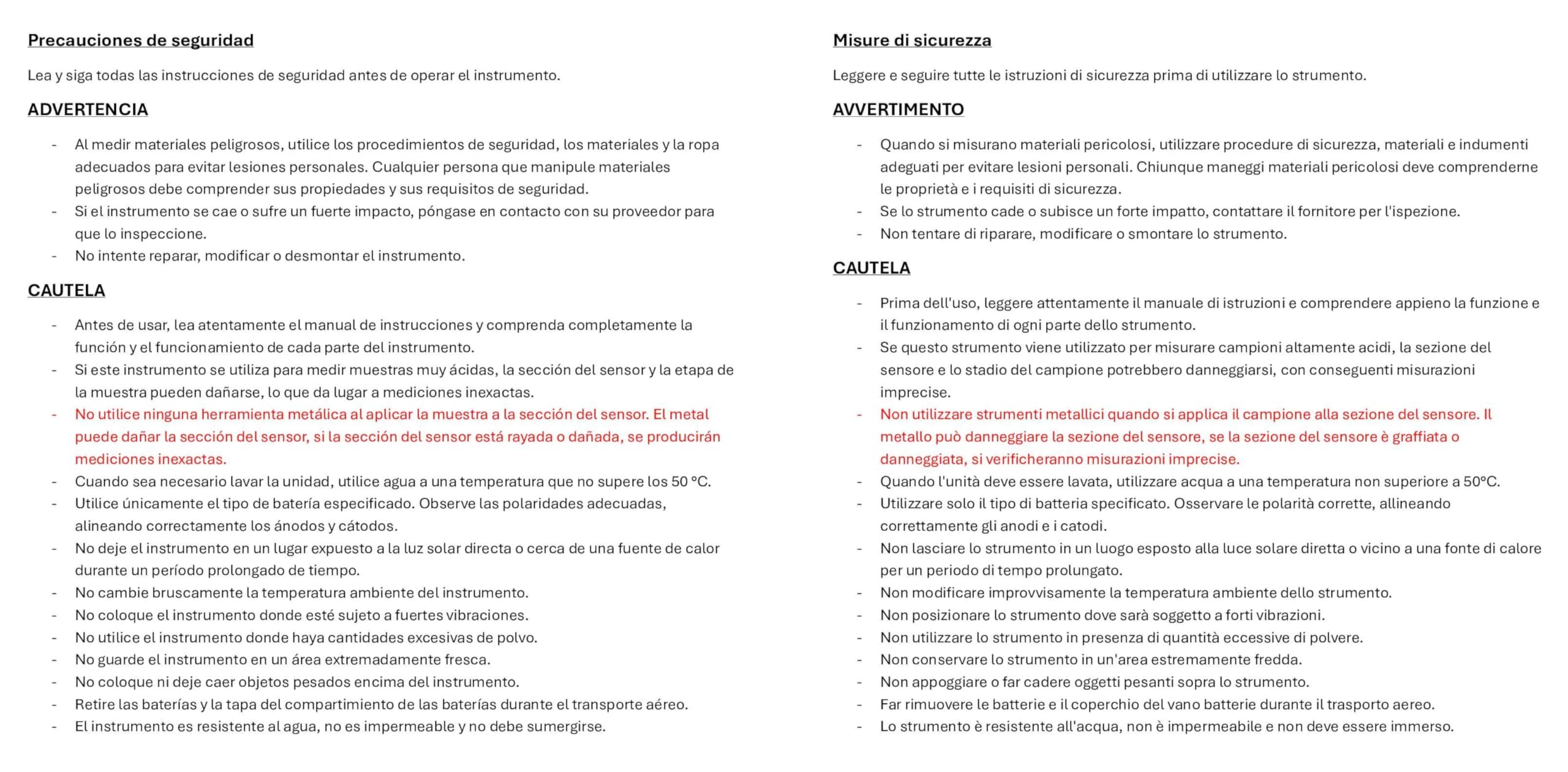 Precauciones de seguridad

Lea y siga todas las instrucciones de seguridad antes de operar el instrumento.

ADVERTENCIA

- Al medir materiales peligrosos, utilice los procedimientos de seguridad, los materiales y la ropa adecuados para evitar lesiones personales. Cualquier persona que manipule materiales peligrosos debe comprender sus propiedades y sus requisitos de seguridad.
- Si el instrumento se cae o sufre un fuerte impacto, póngase en contacto con su proveedor para que lo inspeccione.
- No intente reparar, modificar o desmontar el instrumento.

CAUTELA

- Antes de usar, lea atentamente el manual de instrucciones y comprenda completamente la función y el funcionamiento de cada parte del instrumento.
- Si este instrumento se utiliza para medir muestras muy ácidas, la sección del sensor y la etapa de la muestra pueden dañarse, lo que da lugar a mediciones inexactas.
- No utilice ninguna herramienta metálica al aplicar la muestra a la sección del sensor. El metal puede dañar la sección del sensor, si la sección del sensor está rayada o dañada, se producirán mediciones inexactas.
- Cuando sea necesario lavar la unidad, utilice agua a una temperatura que no supere los 50 °C.
- Utilice únicamente el tipo de batería especificado. Observe las polaridades adecuadas, alineando correctamente los ánodos y cátodos.
- No deje el instrumento en un lugar expuesto a la luz solar directa o cerca de una fuente de calor durante un período prolongado de tiempo.
- No cambie bruscamente la temperatura ambiente del instrumento.
- No coloque el instrumento donde esté sujeto a fuertes vibraciones.
- No utilice el instrumento donde haya cantidades excesivas de polvo.
- No guarde el instrumento en un área extremadamente fresca.
- No coloque ni deje caer objetos pesados encima del instrumento.
- Retire las baterías y la tapa del compartimiento de las baterías durante el transporte aéreo.
- El instrumento es resistente al agua, no es impermeable y no debe sumergirse.

Misure di sicurezza

Leggere e seguire tutte le istruzioni di sicurezza prima di utilizzare lo strumento.

AVVERTIMENTO

- Quando si misurano materiali pericolosi, utilizzare procedure di sicurezza, materiali e indumenti adeguati per evitare lesioni personali. Chiunque maneggi materiali pericolosi deve comprenderne le proprietà e i requisiti di sicurezza.
- Se lo strumento cade o subisce un forte impatto, contattare il fornitore per l'ispezione.
- Non tentare di riparare, modificare o smontare lo strumento.

CAUTELA

- Prima dell'uso, leggere attentamente il manuale di istruzioni e comprendere appieno la funzione e il funzionamento di ogni parte dello strumento.
- Se questo strumento viene utilizzato per misurare campioni altamente acidi, la sezione del sensore e lo stadio del campione potrebbero danneggiarsi, con conseguenti misurazioni imprecise.
- Non utilizzare strumenti metallici quando si applica il campione alla sezione del sensore. Il metallo può danneggiare la sezione del sensore, se la sezione del sensore è graffiata o danneggiata, si verificheranno misurazioni imprecise.
- Quando l'unità deve essere lavata, utilizzare acqua a una temperatura non superiore a 50°C.
- Utilizzare solo il tipo di batteria specificato. Osservare le polarità corrette, allineando correttamente gli anodi e i catodi.
- Non lasciare lo strumento in un luogo esposto alla luce solare diretta o vicino a una fonte di calore per un periodo di tempo prolungato.
- Non modificare improvvisamente la temperatura ambiente dello strumento.
- Non posizionare lo strumento dove sarà soggetto a forti vibrazioni.
- Non utilizzare lo strumento in presenza di quantità eccessive di polvere.
- Non conservare lo strumento in un'area estremamente fredda.
- Non appoggiare o far cadere oggetti pesanti sopra lo strumento.
- Far rimuovere le batterie e il coperchio del vano batterie durante il trasporto aereo.
- Lo strumento è resistente all'acqua, non è impermeabile e non deve essere immerso.